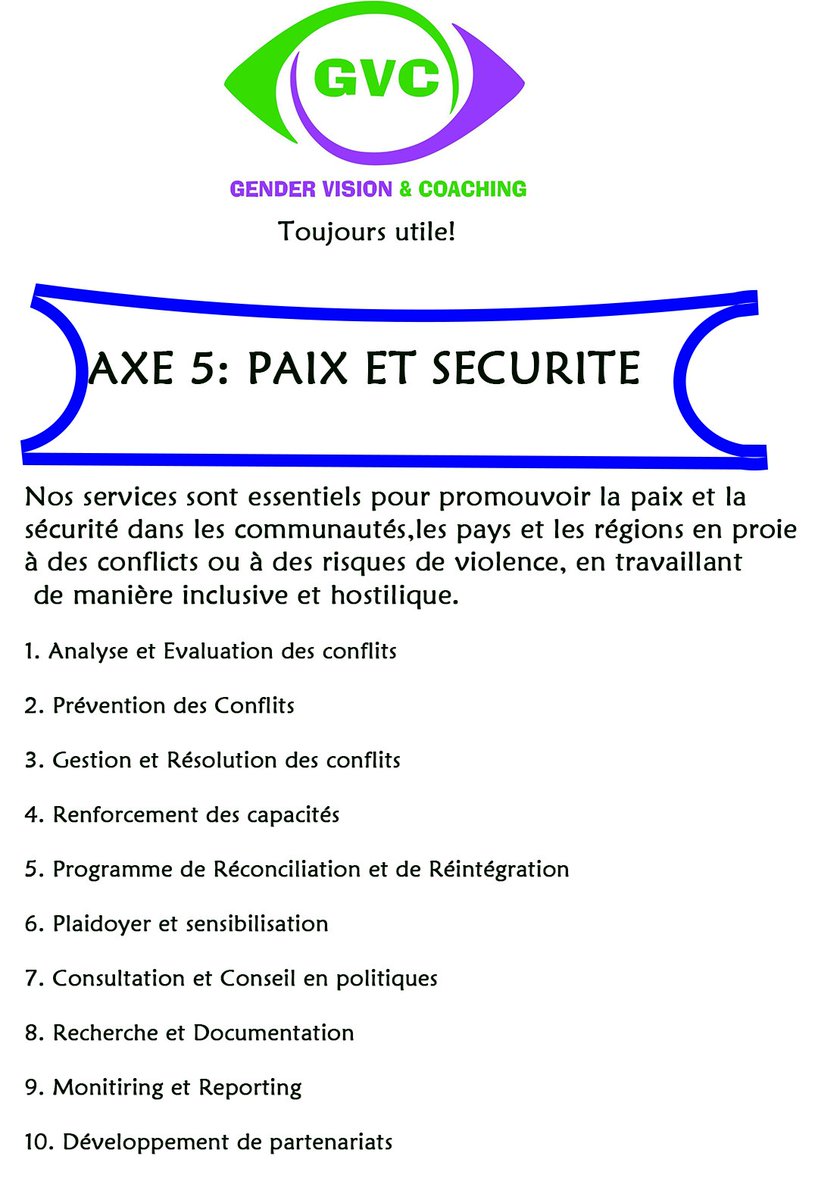 GVC

GENDER VISION & COACHING

Toujours utile!

AXE 5: PAIX ET SECURITE

Nos services sont essentiels pour promouvoir la paix et la sécurité dans les communautés,les pays et les régions en proie à des conflicts ou à des risques de violence, en travaillant de manière inclusive et hostilique.

1. Analyse et Evaluation des conflits

2. Prévention des Conflits

3. Gestion et Résolution des conflits

4. Renforcement des capacités

5. Programme de Réconciliation et de Réintégration

6. Plaidoyer et sensibilisation

7. Consultation et Conseil en politiques

8. Recherche et Documentation

9. Monitiring et Reporting

10. Développement de partenariats